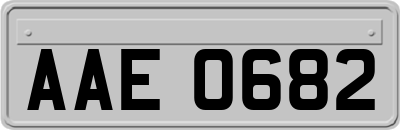 AAE 0682